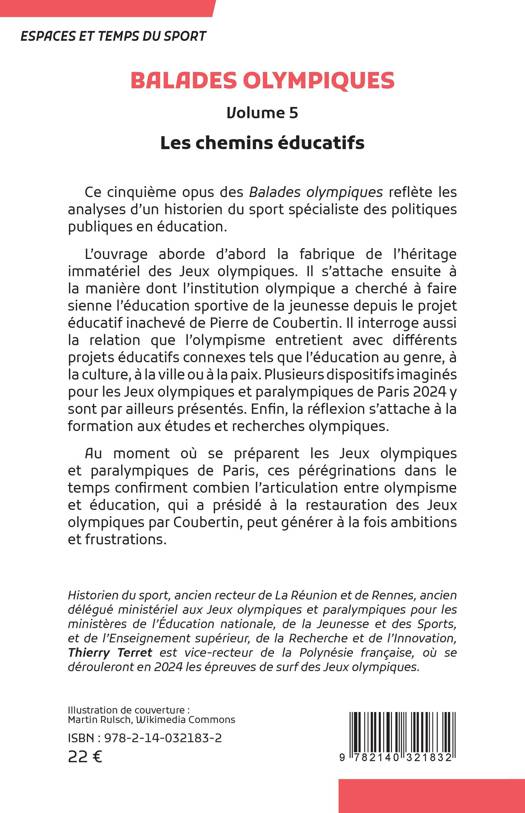 ESPACES ET TEMPS DU SPORT

BALADES OLYMPIQUES

Volume 5

Les chemins éducatifs

Ce cinquième opus des Balades olympiques reflète les analyses d'un historien du sport spécialiste des politiques publiques en éducation.

L'ouvrage aborde d'abord la fabrique de l'héritage immatériel des Jeux olympiques. Il s'attache ensuite à la manière dont l'institution olympique a cherché à faire sienne l'éducation sportive de la jeunesse depuis le projet éducatif inachevé de Pierre de Coubertin. Il interroge aussi la relation que l'olympisme entretient avec différents projets éducatifs connexes tels que l'éducation au genre, à la culture, à la ville ou à la paix. Plusieurs dispositifs imaginés pour les Jeux olympiques et paralympiques de Paris 2024 y sont par ailleurs présentés. Enfin, la réflexion s'attache à la formation aux études et recherches olympiques.

Au moment où se préparent les Jeux olympiques et paralympiques de Paris, ces pérégrinations dans le temps confirment combien l'articulation entre olympisme et éducation, qui a présidé à la restauration des Jeux olympiques par Coubertin, peut générer à la fois ambitions et frustrations.

Historien du sport, ancien recteur de La Réunion et de Rennes, ancien délégué ministériel aux Jeux olympiques et paralympiques pour les ministères de l'Éducation nationale, de la Jeunesse et des Sports, et de l'Enseignement supérieur, de la Recherche et de l'Innovation, Thierry Terret est vice-recteur de la Polynésie française, où se dérouleront en 2024 les épreuves de surf des Jeux olympiques.

Illustration de couverture : Martin Rulsch, Wikimedia Commons

ISBN : 978-2-14-032183-2

22 €

9 782140 321832